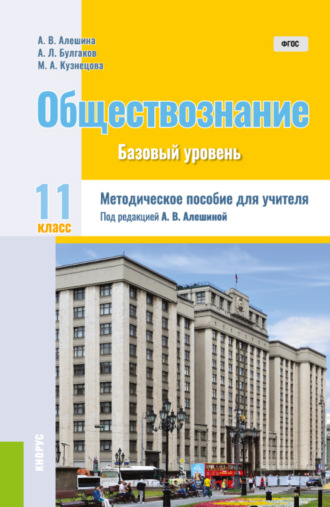 А. В. Алешина
А. Л. Булгаков
М. А. Кузнецова

ФГОС

Обществознание

Базовый уровень

11 класс

Методическое пособие для учителя
Под редакцией А. В. Алешиной

КНОРУС